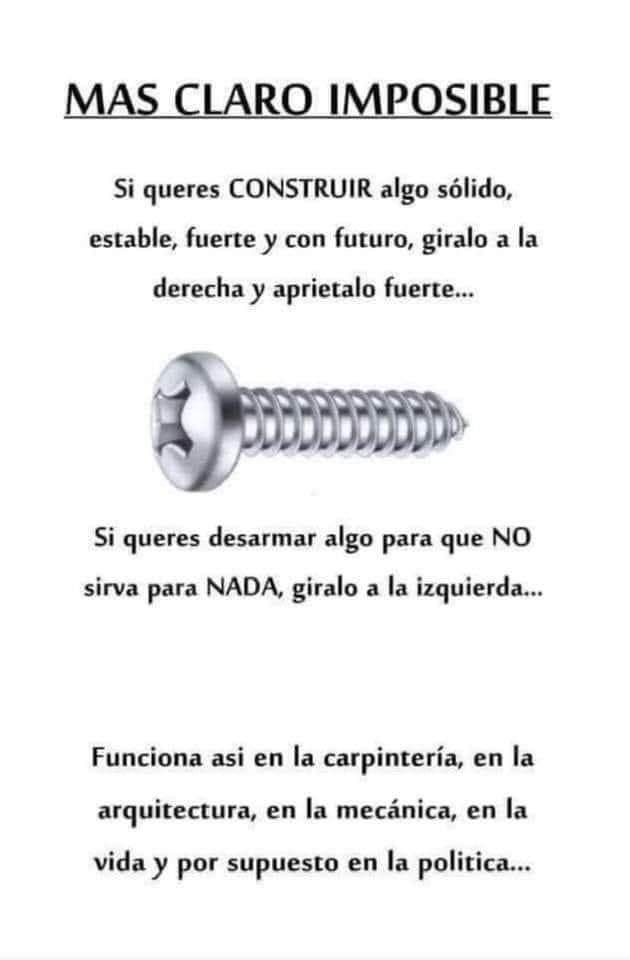 MAS CLARO IMPOSIBLE

Si queres CONSTRUIR algo sólido, estable, fuerte y con futuro, giralo a la derecha y aprietalo fuerte...

Si queres desarmar algo para que NO sirva para NADA, giralo a la izquierda...

Funciona asi en la carpintería, en la arquitectura, en la mecánica, en la vida y por supuesto en la politica...